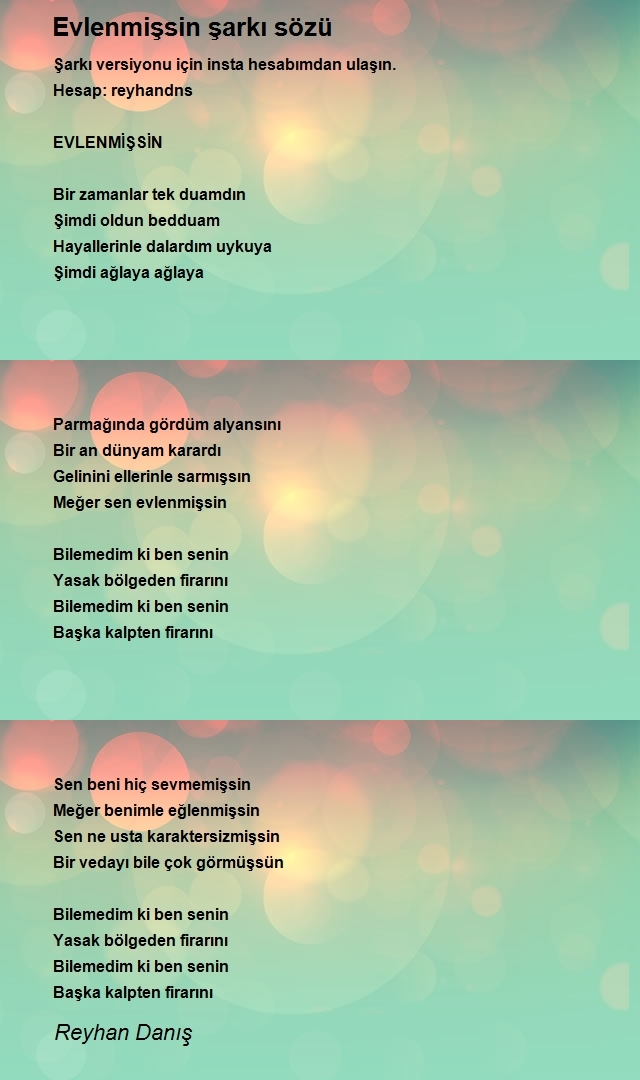 Evlenmişsin şarkı sözü

Şarkı versiyonu için insta hesabımdan ulaşın.
Hesap: reyhandns

EVLENMİŞSİN

Bir zamanlar tek duamdın
Şimdi oldun bedduam
Hayallerinle dalardım uykuya
Şimdi ağlaya ağlaya

Parmağında gördüm alyansını
Bir an dünyam karardı
Gelinini ellerinle sarmışsın
Meğer sen evlenmişsin

Bilemedim ki ben senin
Yasak bölgeden firarını
Bilemedim ki ben senin
Başka kalpten firarını

Sen beni hiç sevmemişsin
Meğer benimle eğlenmişsin
Sen ne usta karaktersizmişsin
Bir vedayı bile çok görmüşsün

Bilemedim ki ben senin
Yasak bölgeden firarını
Bilemedim ki ben senin
Başka kalpten firarını

Reyhan Danış